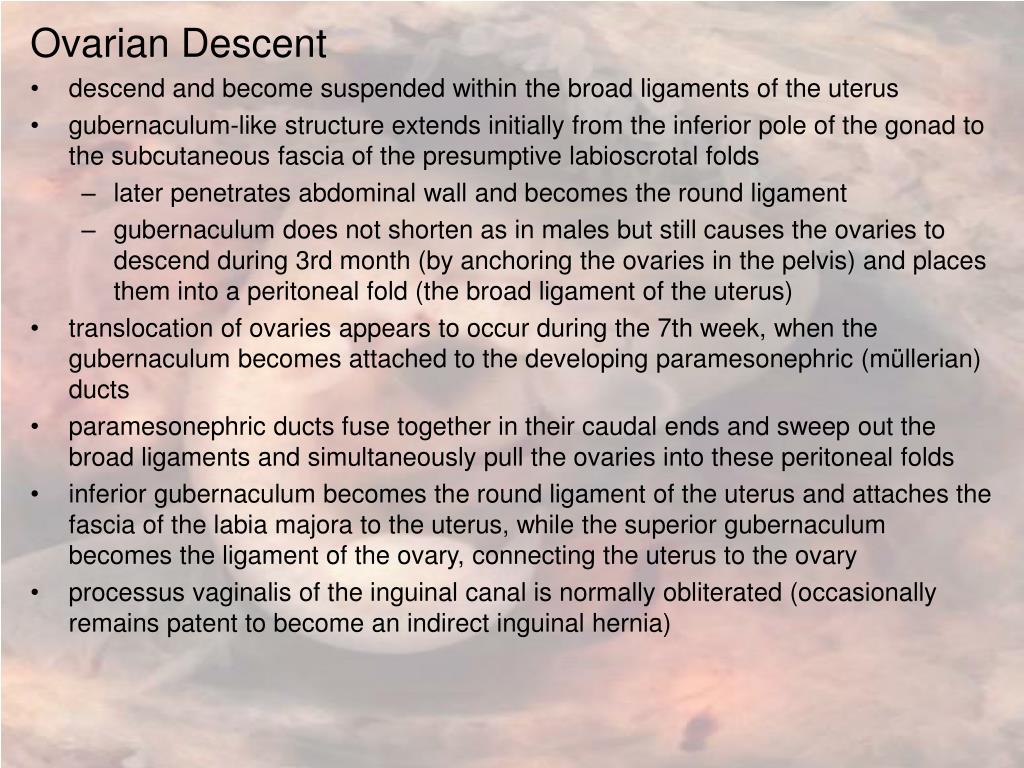 Ovarian Descent

• descend and become suspended within the broad ligaments of the uterus
• gubernaculum-like structure extends initially from the inferior pole of the gonad to the subcutaneous fascia of the presumptive labioscrotal folds
  – later penetrates abdominal wall and becomes the round ligament
  – gubernaculum does not shorten as in males but still causes the ovaries to descend during 3rd month (by anchoring the ovaries in the pelvis) and places them into a peritoneal fold (the broad ligament of the uterus)
• translocation of ovaries appears to occur during the 7th week, when the gubernaculum becomes attached to the developing paramesonephric (müllerian) ducts
• paramesonephric ducts fuse together in their caudal ends and sweep out the broad ligaments and simultaneously pull the ovaries into these peritoneal folds
• inferior gubernaculum becomes the round ligament of the uterus and attaches the fascia of the labia majora to the uterus, while the superior gubernaculum becomes the ligament of the ovary, connecting the uterus to the ovary
• processus vaginalis of the inguinal canal is normally obliterated (occasionally remains patent to become an indirect inguinal hernia)